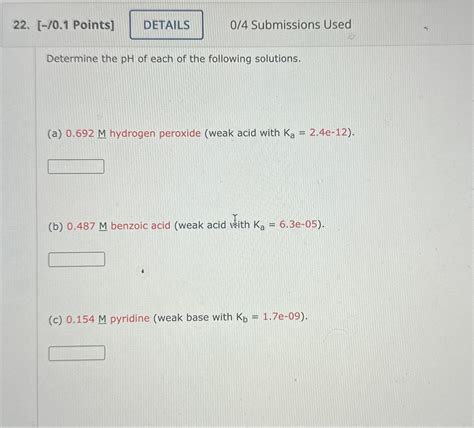 22. [-/0.1 Points] DETAILS 0/4 Submissions Used

Determine the pH of each of the following solutions.

(a) 0.692 M hydrogen peroxide (weak acid with $K_a$ = 2.4e-12).

(b) 0.487 M benzoic acid (weak acid with $K_a$ = 6.3e-05).

(c) 0.154 M pyridine (weak base with $K_b$ = 1.7e-09).